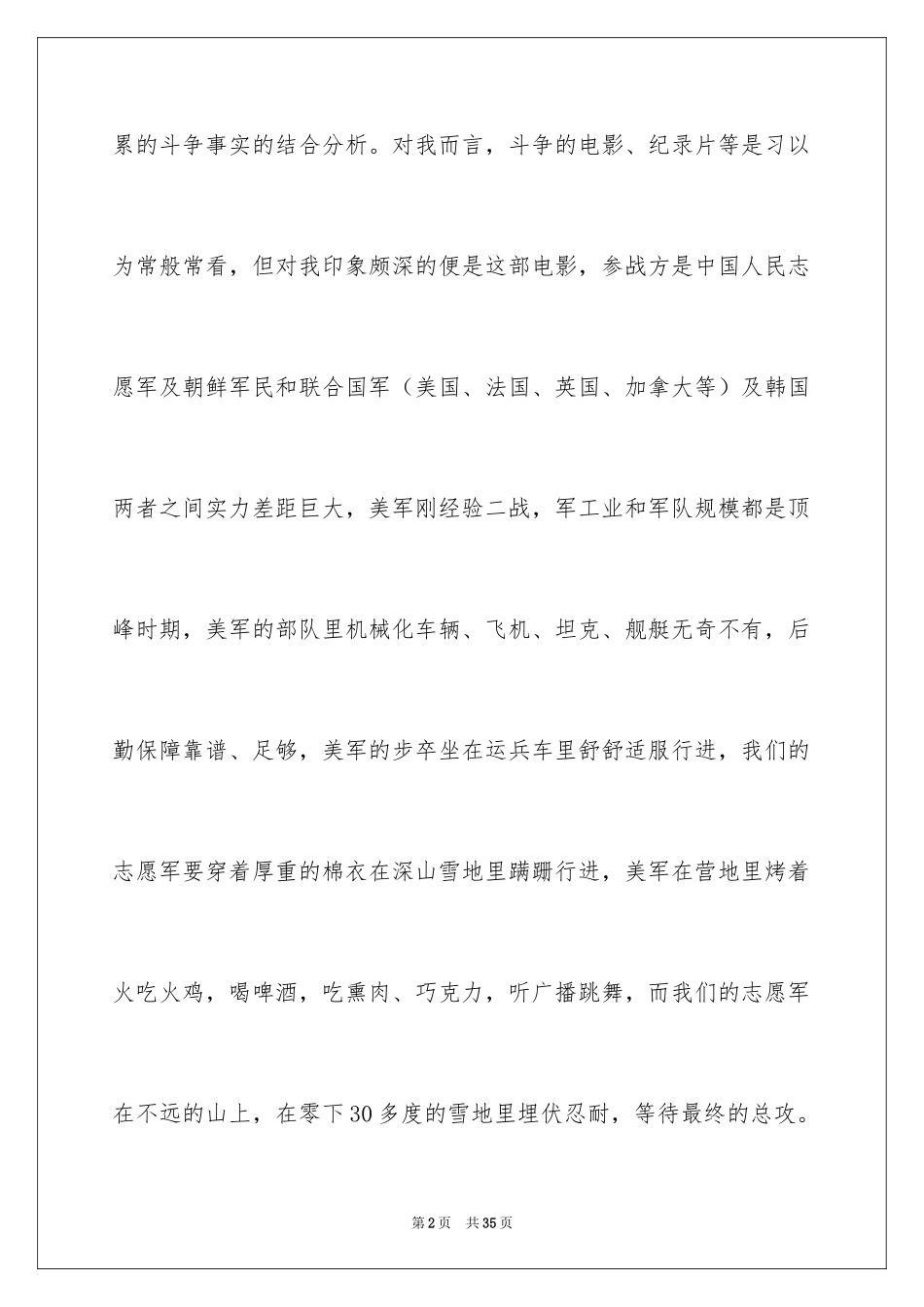 累的斗争事实的结合分析。对我而言，斗争的电影、纪录片等是习以为常般常看，但对我印象颇深的便是这部电影，参战方是中国人民志愿军及朝鲜军民和联合国军（美国、法国、英国、加拿大等）及韩国两者之间实力差距巨大，美军刚经验二战，军工业和军队规模都是顶峰时期，美军的部队里机械化车辆、飞机、坦克、舰艇无奇不有，后勤保障靠谱、足够，美军的步卒坐在运兵车里舒舒适服行进，我们的志愿军要穿着厚重的棉衣在深山雪地里蹒跚行进，美军在营地里烤着火吃火鸡，喝啤酒，吃熏肉、巧克力，听广播跳舞，而我们的志愿军在不远的山上，在零下30多度的雪地里埋伏忍耐，等待最终的总攻。

第2页 共35页